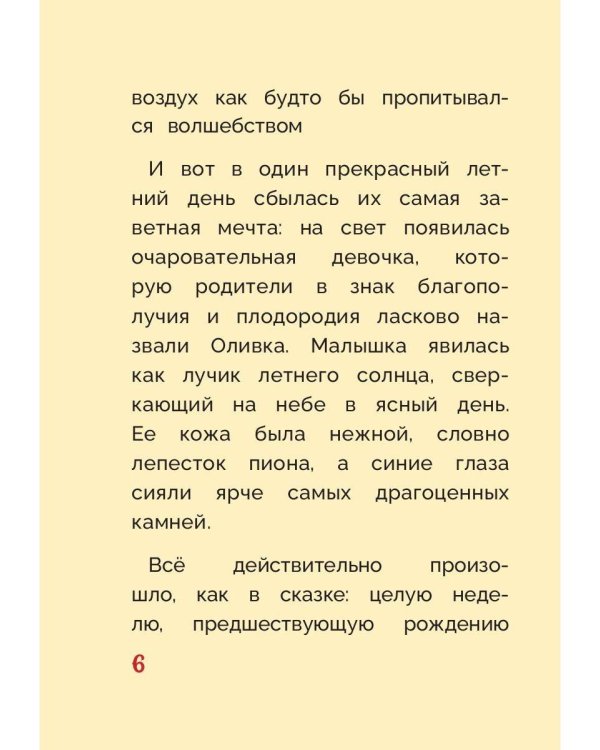 воздух как будто бы пропитывался волшебством

И вот в один прекрасный летний день сбылась их самая заветная мечта: на свет появилась очаровательная девочка, которую родители в знак благополучия и плодородия ласково назвали Оливка. Малышка явилась как лучик летнего солнца, сверкающий на небе в ясный день. Ее кожа была нежной, словно лепесток пиона, а синие глаза сияли ярче самых драгоценных камней.

Всё действительно произошло, как в сказке: целую неделю, предшествующую рождению

6